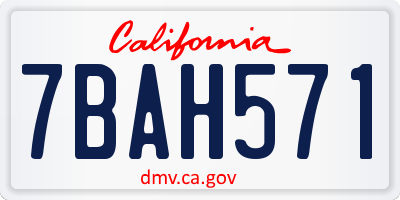 California

7BAH571

dmv.ca.gov